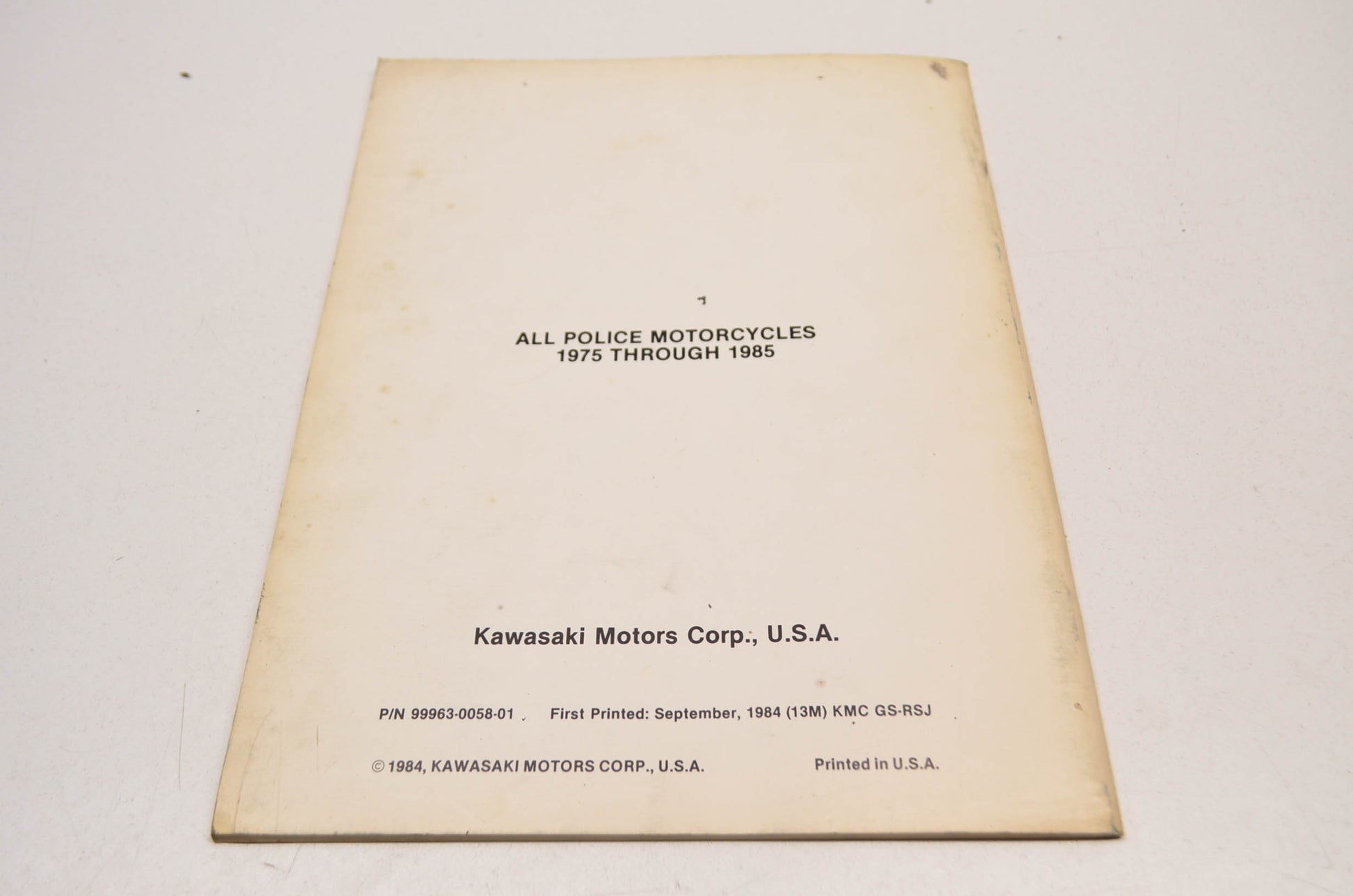 ALL POLICE MOTORCYCLES
1975 THROUGH 1985

Kawasaki Motors Corp., U.S.A.

P/N 99963-0058-01   First Printed: September, 1984 (13M) KMC GS-RSJ

© 1984, KAWASAKI MOTORS CORP., U.S.A.   Printed in U.S.A.